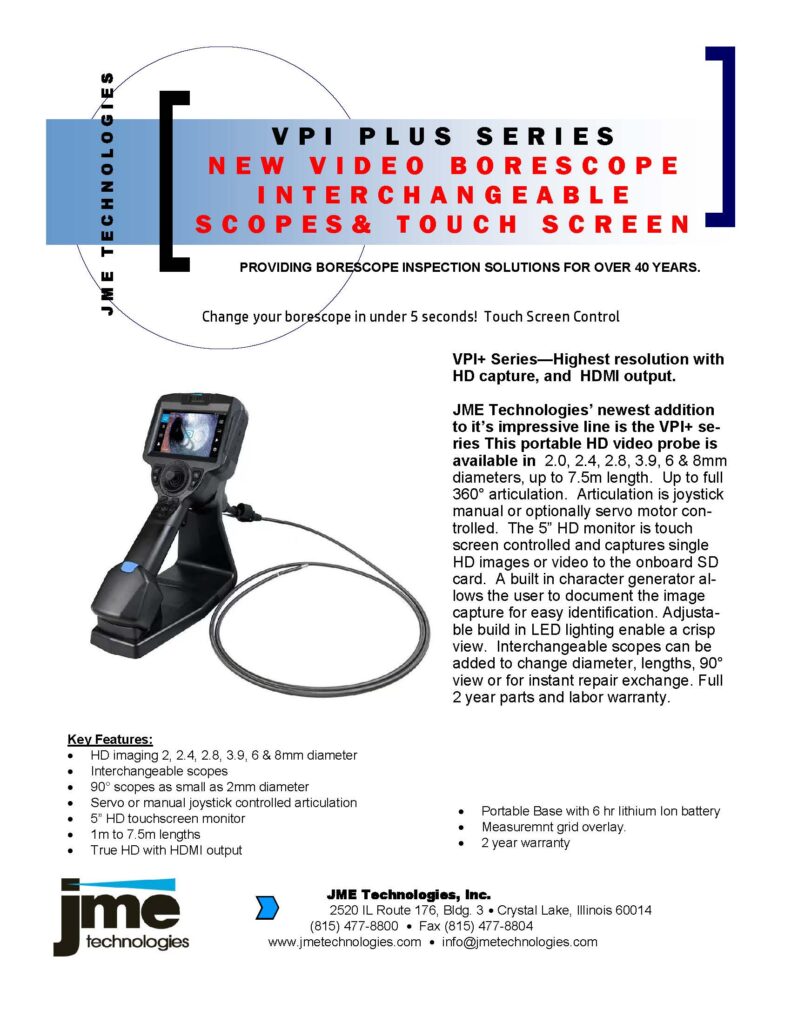 JME TECHNOLOGIES

VPI PLUS SERIES
NEW VIDEO BORESCOPE
INTERCHANGEABLE
SCOPES& TOUCH SCREEN

PROVIDING BORESCOPE INSPECTION SOLUTIONS FOR OVER 40 YEARS.

Change your borescope in under 5 seconds! Touch Screen Control

VPI+ Series—Highest resolution with HD capture, and HDMI output.

JME Technologies' newest addition to it's impressive line is the VPI+ series This portable HD video probe is available in 2.0, 2.4, 2.8, 3.9, 6 & 8mm diameters, up to 7.5m length. Up to full 360° articulation. Articulation is joystick manual or optionally servo motor controlled. The 5" HD monitor is touch screen controlled and captures single HD images or video to the onboard SD card. A built in character generator allows the user to document the image capture for easy identification. Adjustable build in LED lighting enable a crisp view. Interchangeable scopes can be added to change diameter, lengths, 90° view or for instant repair exchange. Full 2 year parts and labor warranty.

Key Features:
• HD imaging 2, 2.4, 2.8, 3.9, 6 & 8mm diameter
• Interchangeable scopes
• 90° scopes as small as 2mm diameter
• Servo or manual joystick controlled articulation
• 5" HD touchscreen monitor
• 1m to 7.5m lengths
• True HD with HDMI output

• Portable Base with 6 hr lithium Ion battery
• Measuremnt grid overlay.
• 2 year warranty

jme
technologies

JME Technologies, Inc.
2520 IL Route 176, Bldg. 3 • Crystal Lake, Illinois 60014
(815) 477-8800 • Fax (815) 477-8804
www.jmetechnologies.com • info@jmetechnologies.com